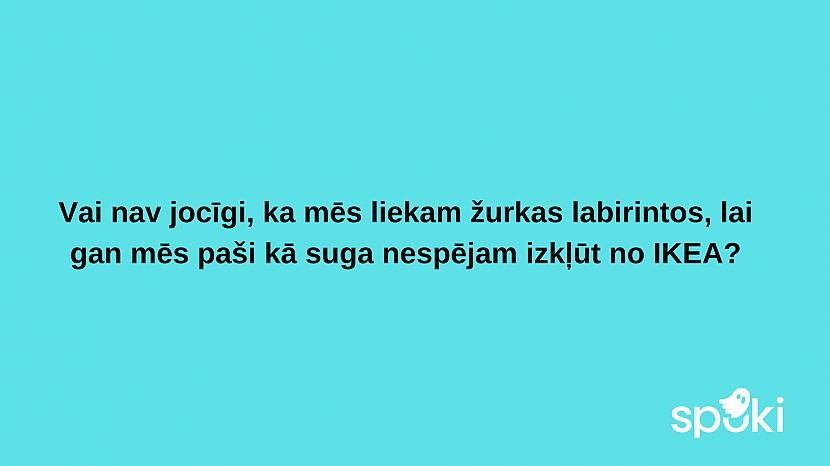 Vai nav jocīgi, ka mēs liekam žurkas labirintos, lai gan mēs paši kā suga nespējam izkļūt no IKEA?

spoki